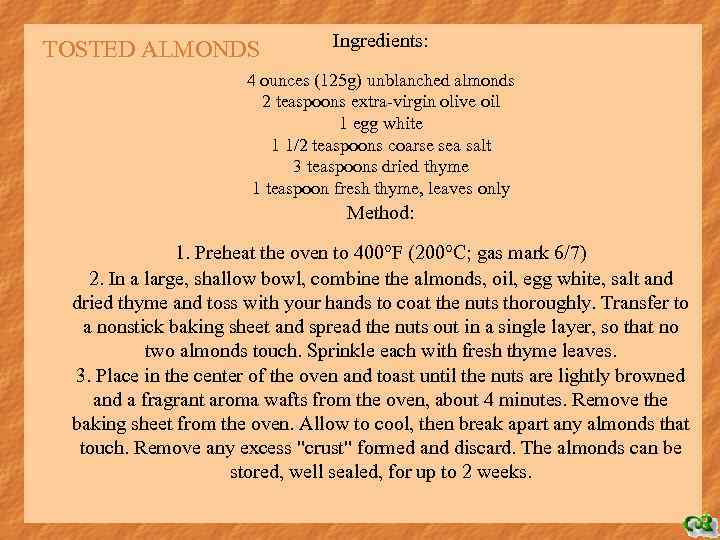 TOSTED ALMONDS

Ingredients:

4 ounces (125g) unblanched almonds
2 teaspoons extra-virgin olive oil
1 egg white
1 1/2 teaspoons coarse sea salt
3 teaspoons dried thyme
1 teaspoon fresh thyme, leaves only

Method:

1. Preheat the oven to 400°F (200°C; gas mark 6/7)

2. In a large, shallow bowl, combine the almonds, oil, egg white, salt and dried thyme and toss with your hands to coat the nuts thoroughly. Transfer to a nonstick baking sheet and spread the nuts out in a single layer, so that no two almonds touch. Sprinkle each with fresh thyme leaves.

3. Place in the center of the oven and toast until the nuts are lightly browned and a fragrant aroma wafts from the oven, about 4 minutes. Remove the baking sheet from the oven. Allow to cool, then break apart any almonds that touch. Remove any excess "crust" formed and discard. The almonds can be stored, well sealed, for up to 2 weeks.